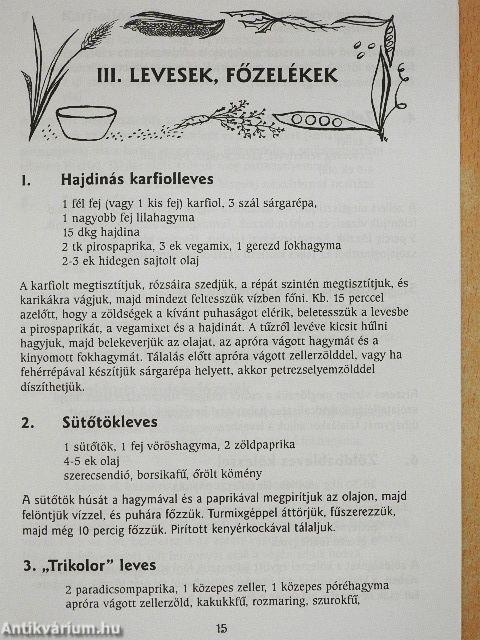 III. LEVESEK, FŐZELÉKEK

1. Hajdinás karfiolleves

1 fél fej (vagy 1 kis fej) karfiol, 3 szál sárgarépa,
1 nagyobb fej lilahagyma
15 dkg hajdina
2 tk pirospaprika, 3 ek vegamix, 1 gerezd fokhagyma
2-3 ek hidegen sajtolt olaj

A karfiolt megtisztítjuk, rózsáira szedjük, a répát szintén megtisztítjuk, és karikákra vágjuk, majd mindezt feltesszük vízben főni. Kb. 15 perccel azelőtt, hogy a zöldségek a kívánt puhaságot elérik, beletesszük a levesbe a pirospaprikát, a vegamixet és a hajdinát. A tűzről levéve kicsit hűlni hagyjuk, majd belekeverjük az olajat, az apróra vágott hagymát és a kinyomott fokhagymát. Tálalás előtt apróra vágott zellerzölddel, vagy ha fehérrépával készítjük sárgarépa helyett, akkor petrezselyemzölddel díszíthetjük.

2. Sütőtökleves

1 sütőtök, 1 fej vöröshagyma, 2 zöldpaprika
4-5 ek olaj
szerecsendió, borsikafű, őrölt kömény

A sütőtök húsát a hagymával és a paprikával megpirítjuk az olajon, majd felöntjük vízzel, és puhára főzzük. Turmixgéppel áttörjük, fűszerezzük, majd még 10 percig főzzük. Pirított kenyérkockával tálaljuk.

3. „Trikolor" leves

2 paradicsompaprika, 1 közepes zeller, 1 közepes póréhagyma
apróra vágott zellerzöld, kakukkfű, rozmaring, szurokfű,

Antikvárium.hu

15